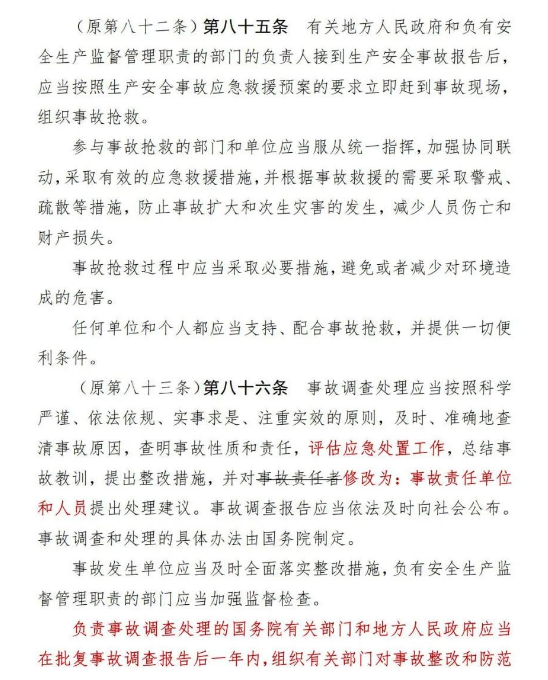 （原第八十二条）第八十五条　有关地方人民政府和负有安全生产监督管理职责的部门的负责人接到生产安全事故报告后，应当按照生产安全事故应急救援预案的要求立即赶到事故现场，组织事故抢救。

参与事故抢救的部门和单位应当服从统一指挥，加强协同联动，采取有效的应急救援措施，并根据事故救援的需要采取警戒、疏散等措施，防止事故扩大和次生灾害的发生，减少人员伤亡和财产损失。

事故抢救过程中应当采取必要措施，避免或者减少对环境造成的危害。

任何单位和个人都应当支持、配合事故抢救，并提供一切便利条件。

（原第八十三条）第八十六条　事故调查处理应当按照科学严谨、依法依规、实事求是、注重实效的原则，及时、准确地查清事故原因，查明事故性质和责任，评估应急处置工作，总结事故教训，提出整改措施，并对事故责任者修改为：事故责任单位和人员提出处理建议。事故调查报告应当依法及时向社会公布。事故调查和处理的具体办法由国务院制定。

事故发生单位应当及时全面落实整改措施，负有安全生产监督管理职责的部门应当加强监督检查。

负责事故调查处理的国务院有关部门和地方人民政府应当在批复事故调查报告后一年内，组织有关部门对事故整改和防范